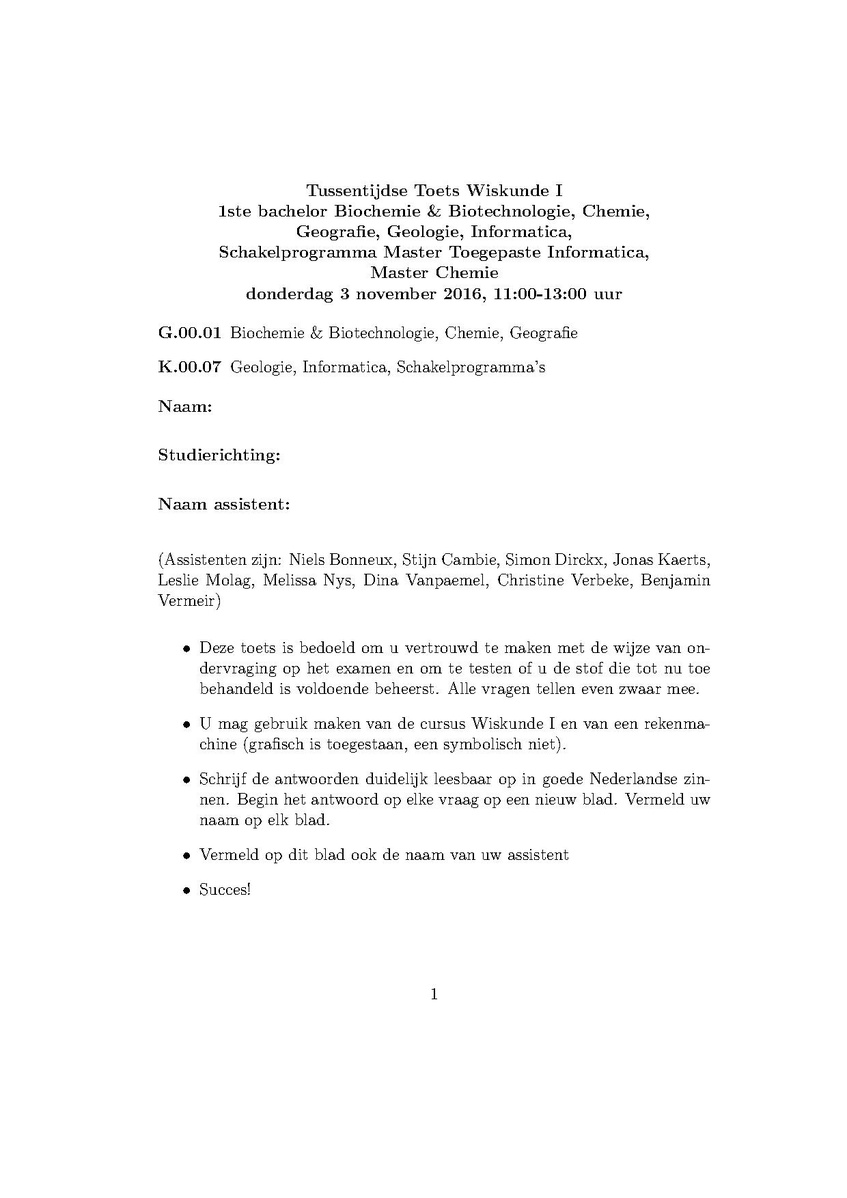 Tussentijdse Toets Wiskunde I
1ste bachelor Biochemie & Biotechnologie, Chemie, Geografie, Geologie, Informatica, Schakelprogramma Master Toegepaste Informatica, Master Chemie
donderdag 3 november 2016, 11:00-13:00 uur

G.00.01 Biochemie & Biotechnologie, Chemie, Geografie

K.00.07 Geologie, Informatica, Schakelprogramma's

Naam:

Studierichting:

Naam assistent:

(Assistenten zijn: Niels Bonneux, Stijn Cambie, Simon Dirckx, Jonas Kaerts, Leslie Molag, Melissa Nys, Dina Vanpaemel, Christine Verbeke, Benjamin Vermeir)

• Deze toets is bedoeld om u vertrouwd te maken met de wijze van ondervraging op het examen en om te testen of u de stof die tot nu toe behandeld is voldoende beheerst. Alle vragen tellen even zwaar mee.

• U mag gebruik maken van de cursus Wiskunde I en van een rekenmachine (grafisch is toegestaan, een symbolisch niet).

• Schrijf de antwoorden duidelijk leesbaar op in goede Nederlandse zinnen. Begin het antwoord op elke vraag op een nieuw blad. Vermeld uw naam op elk blad.

• Vermeld op dit blad ook de naam van uw assistent

• Succes!

1